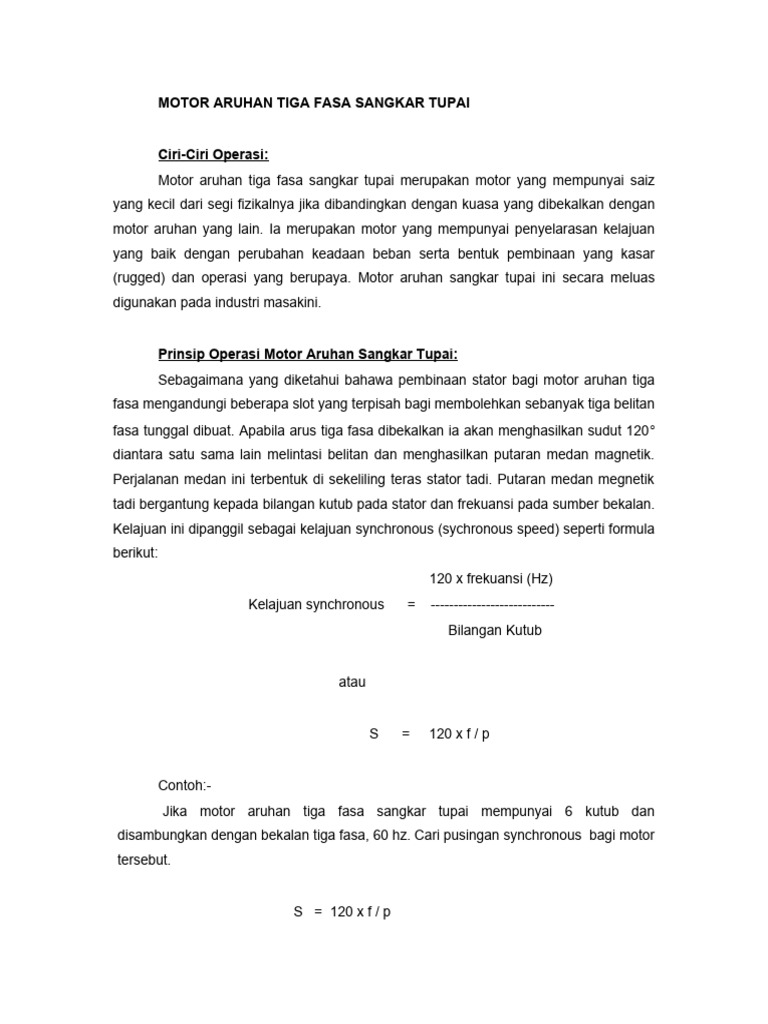 MOTOR ARUHAN TIGA FASA SANGKAR TUPAI

Ciri-Ciri Operasi:

Motor aruhan tiga fasa sangkar tupai merupakan motor yang mempunyai saiz yang kecil dari segi fizikalnya jika dibandingkan dengan kuasa yang dibekalkan dengan motor aruhan yang lain. Ia merupakan motor yang mempunyai penyelarasan kelajuan yang baik dengan perubahan keadaan beban serta bentuk pembinaan yang kasar (rugged) dan operasi yang berupaya. Motor aruhan sangkar tupai ini secara meluas digunakan pada industri masakini.

Prinsip Operasi Motor Aruhan Sangkar Tupai:

Sebagaimana yang diketahui bahawa pembinaan stator bagi motor aruhan tiga fasa mengandungi beberapa slot yang terpisah bagi membolehkan sebanyak tiga belitan fasa tunggal dibuat. Apabila arus tiga fasa dibekalkan ia akan menghasilkan sudut 120° diantara satu sama lain melintasi belitan dan menghasilkan putaran medan magnetik. Perjalanan medan ini terbentuk di sekeliling teras stator tadi. Putaran medan megnetik tadi bergantung kepada bilangan kutub pada stator dan frekuansi pada sumber bekalan. Kelajuan ini dipanggil sebagai kelajuan synchronous (sychronous speed) seperti formula berikut:

120 x frekuansi (Hz)
Kelajuan synchronous = ---------------------------
Bilangan Kutub

atau

S = 120 x f / p

Contoh:-

Jika motor aruhan tiga fasa sangkar tupai mempunyai 6 kutub dan disambungkan dengan bekalan tiga fasa, 60 hz. Cari pusingan synchronous bagi motor tersebut.

S = 120 x f / p